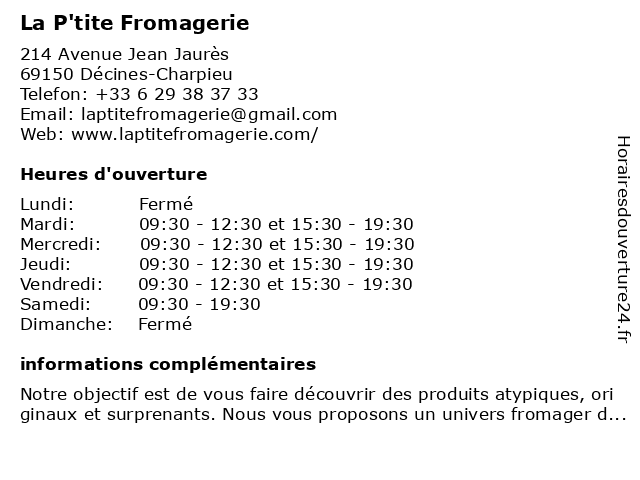 La P'tite Fromagerie

214 Avenue Jean Jaurès
69150 Décines-Charpieu
Telefon: +33 6 29 38 37 33
Email: laptitefromagerie@gmail.com
Web: www.laptitefromagerie.com/

Heures d'ouverture

| | |
|---|---|
| Lundi: | Fermé |
| Mardi: | 09:30 - 12:30 et 15:30 - 19:30 |
| Mercredi: | 09:30 - 12:30 et 15:30 - 19:30 |
| Jeudi: | 09:30 - 12:30 et 15:30 - 19:30 |
| Vendredi: | 09:30 - 12:30 et 15:30 - 19:30 |
| Samedi: | 09:30 - 19:30 |
| Dimanche: | Fermé |

informations complémentaires

Notre objectif est de vous faire découvrir des produits atypiques, ori ginaux et surprenants. Nous vous proposons un univers fromager d...

Horairesdouverture24.fr